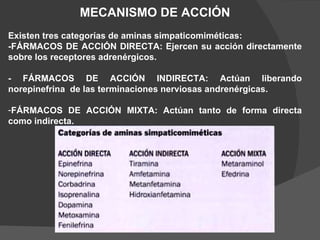 MECANISMO DE ACCIÓN

Existen tres categorías de aminas simpaticomiméticas:
-FÁRMACOS DE ACCIÓN DIRECTA: Ejercen su acción directamente sobre los receptores adrenérgicos.

- FÁRMACOS DE ACCIÓN INDIRECTA: Actúan liberando norepinefrina de las terminaciones nerviosas andrenérgicas.

-FÁRMACOS DE ACCIÓN MIXTA: Actúan tanto de forma directa como indirecta.

Categorías de aminas simpaticomiméticas

| ACCIÓN DIRECTA | ACCIÓN INDIRECTA | ACCIÓN MIXTA |
|---|---|---|
| Epinefrina | Tiramina | Metaraminol |
| Norepinefrina | Amfetamina | Efedrina |
| Corbadrina | Metanfetamina | |
| Isoprenalina | Hidroxianfetamina | |
| Dopamina | | |
| Metoxamina | | |
| Fenilefrina | | |